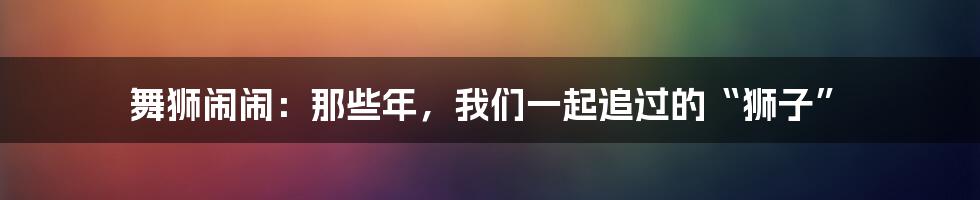 舞狮闹闹：那些年，我们一起追过的“狮子”